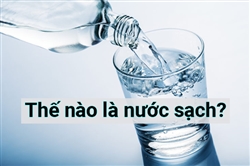 Thế nào là nước sạch?